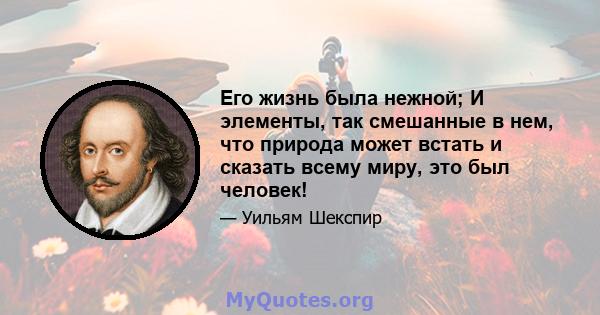 Его жизнь была нежной; И элементы, так смешанные в нем, что природа может встать и сказать всему миру, это был человек!

— Уильям Шекспир

MyQuotes.org